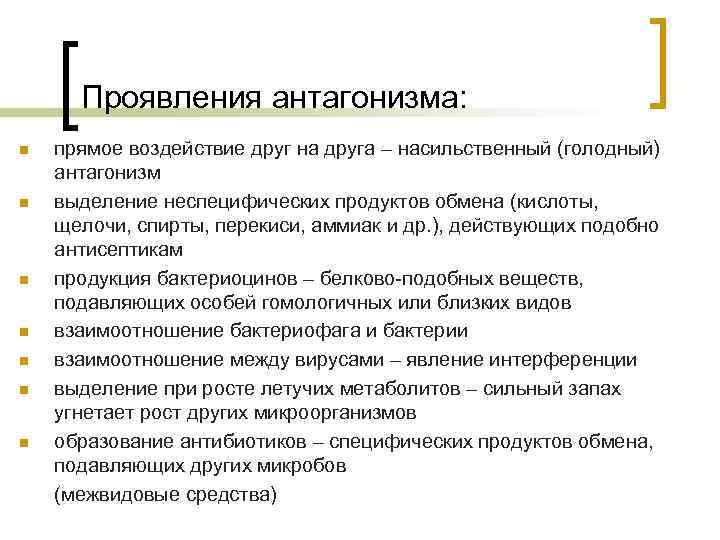 Проявления антагонизма:

- прямое воздействие друг на друга – насильственный (голодный) антагонизм
- выделение неспецифических продуктов обмена (кислоты, щелочи, спирты, перекиси, аммиак и др.), действующих подобно антисептикам
- продукция бактериоцинов – белково-подобных веществ, подавляющих особей гомологичных или близких видов
- взаимоотношение бактериофага и бактерии
- взаимоотношение между вирусами – явление интерференции
- выделение при росте летучих метаболитов – сильный запах угнетает рост других микроорганизмов
- образование антибиотиков – специфических продуктов обмена, подавляющих других микробов

(межвидовые средства)